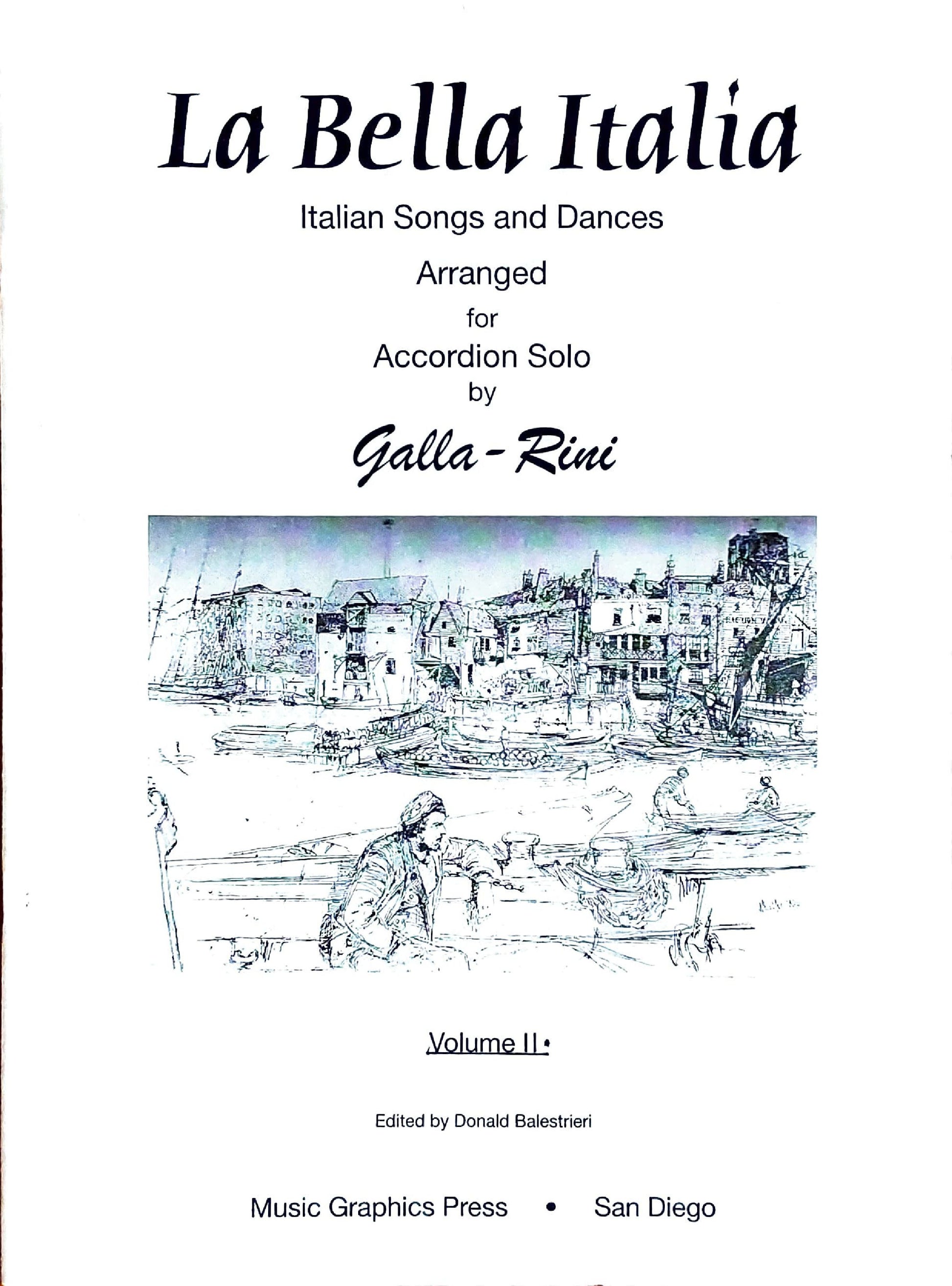 La Bella Italia

Italian Songs and Dances

Arranged
for
Accordion Solo
by

Galla-Rini

Volume II

Edited by Donald Balestrieri

Music Graphics Press • San Diego